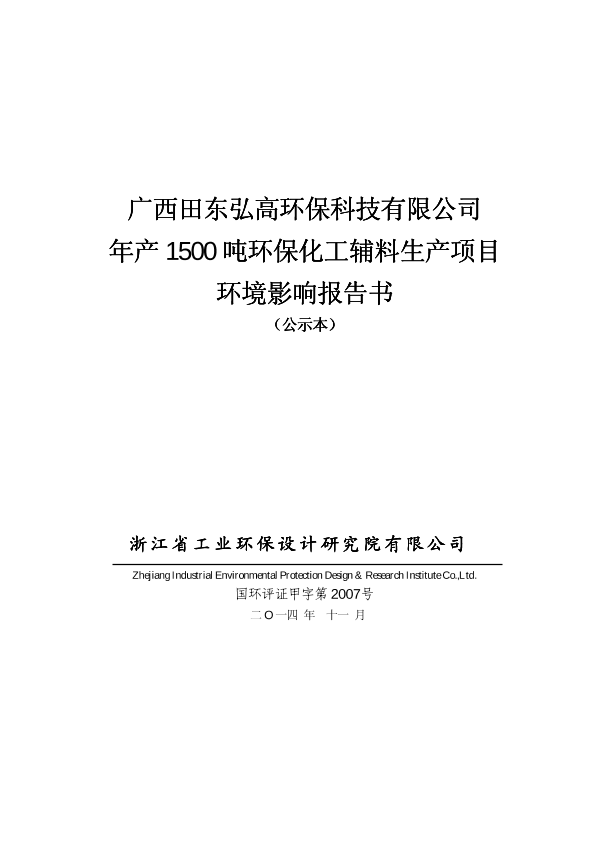 广西田东弘高环保科技有限公司
年产1500吨环保化工辅料生产项目
环境影响报告书
（公示本）

浙江省工业环保设计研究院有限公司

Zhejiang Industrial Environmental Protection Design & Research Institute Co.,Ltd.
国环评证甲字第2007号
二O一四年 十一月